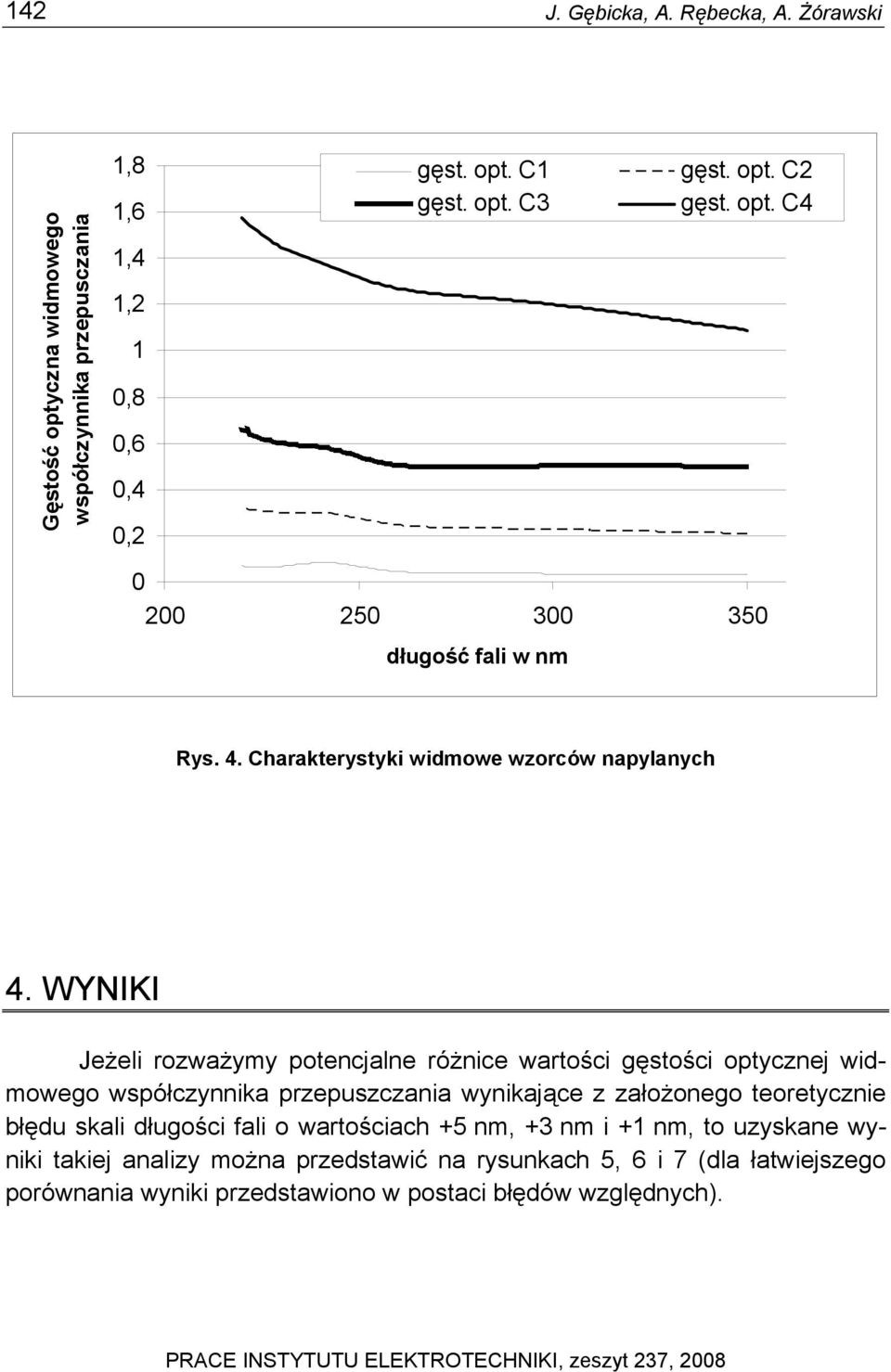 142 J. Gębicka, A. Rębecka, A. Żórawski

Gęstość optyczna widmowego współczynnika przepuszczania

1,8
1,6
1,4
1,2
1
0,8
0,6
0,4
0,2
0

gęst. opt. C1
gęst. opt. C2
gęst. opt. C3
gęst. opt. C4

200 250 300 350

długość fali w nm

Rys. 4. Charakterystyki widmowe wzorców napylanych

4. WYNIKI

Jeżeli rozważymy potencjalne różnice wartości gęstości optycznej widmowego współczynnika przepuszczania wynikające z założonego teoretycznie błędu skali długości fali o wartościach +5 nm, +3 nm i +1 nm, to uzyskane wyniki takiej analizy można przedstawić na rysunkach 5, 6 i 7 (dla łatwiejszego porównania wyniki przedstawiono w postaci błędów względnych).

PRACE INSTYTUTU ELEKTROTECHNIKI, zeszyt 237, 2008